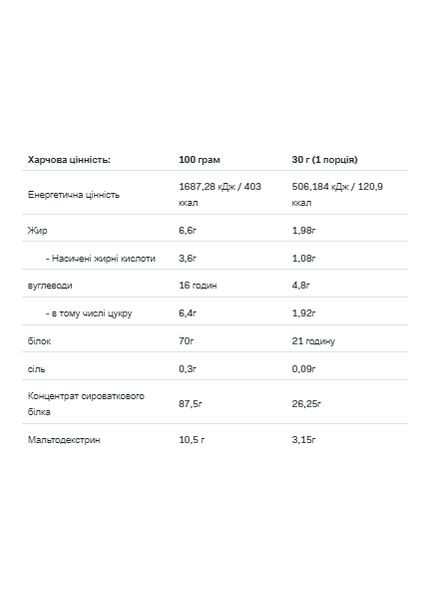 | Харчова цінність: | 100 грам | 30 г (1 порція) |
|---|---|---|
| Енергетична цінність | 1687,28 кДж / 403 ккал | 506,184 кДж / 120,9 ккал |
| Жир | 6,6г | 1,98г |
| - Насичені жирні кислоти | 3,6г | 1,08г |
| вуглеводи | 16 годин | 4,8г |
| - в тому числі цукру | 6,4г | 1,92г |
| білок | 70г | 21 годину |
| сіль | 0,3г | 0,09г |
| Концентрат сироваткового білка | 87,5г | 26,25г |
| Мальтодекстрин | 10,5 г | 3,15г |